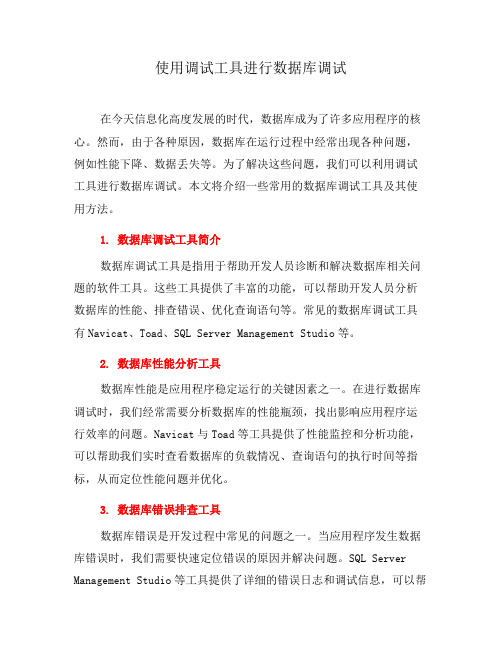 使用调试工具进行数据库调试

在今天信息化高度发展的时代，数据库成为了许多应用程序的核心。然而，由于各种原因，数据库在运行过程中经常出现各种问题，例如性能下降、数据丢失等。为了解决这些问题，我们可以利用调试工具进行数据库调试。本文将介绍一些常用的数据库调试工具及其使用方法。

1. 数据库调试工具简介

数据库调试工具是指用于帮助开发人员诊断和解决数据库相关问题的软件工具。这些工具提供了丰富的功能，可以帮助开发人员分析数据库的性能、排查错误、优化查询语句等。常见的数据库调试工具有 Navicat、Toad、SQL Server Management Studio 等。

2. 数据库性能分析工具

数据库性能是应用程序稳定运行的关键因素之一。在进行数据库调试时，我们经常需要分析数据库的性能瓶颈，找出影响应用程序运行效率的问题。Navicat 与 Toad 等工具提供了性能监控和分析功能，可以帮助我们实时查看数据库的负载情况、查询语句的执行时间等指标，从而定位性能问题并优化。

3. 数据库错误排查工具

数据库错误是开发过程中常见的问题之一。当应用程序发生数据库错误时，我们需要快速定位错误的原因并解决问题。SQL Server Management Studio 等工具提供了详细的错误日志和调试信息，可以帮